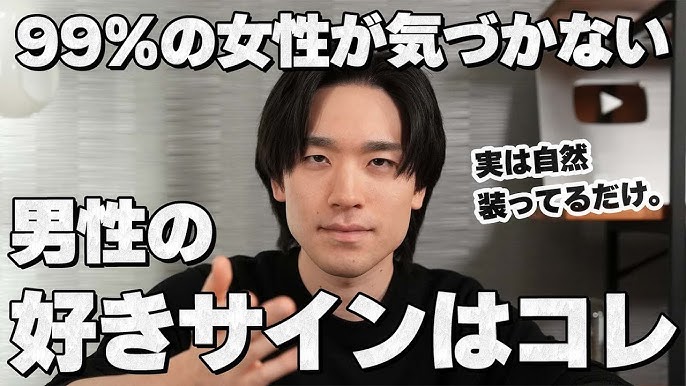 99%の女性が気づかない

実は自然
装ってるだけ。

男性の
好きサインはコレ